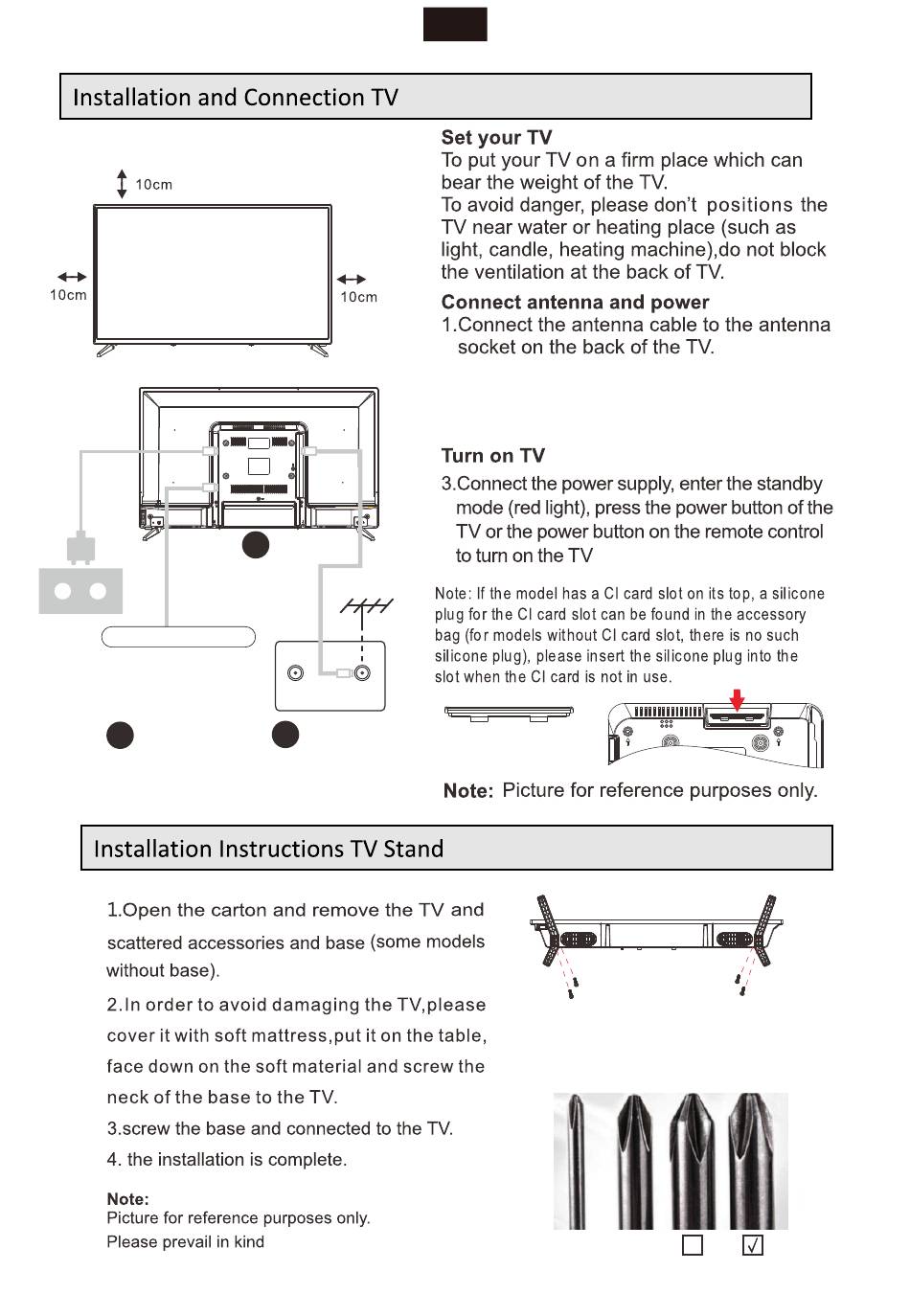 Installation and Connection TV

10cm

10cm

10cm

Set your TV
To put your TV on a firm place which can bear the weight of the TV.
To avoid danger, please don't positions the TV near water or heating place (such as light, candle, heating machine),do not block the ventilation at the back of TV.

Connect antenna and power
1.Connect the antenna cable to the antenna socket on the back of the TV.

Turn on TV
3.Connect the power supply, enter the standby mode (red light), press the power button of the TV or the power button on the remote control to turn on the TV

Note: If the model has a CI card slot on its top, a silicone plug for the CI card slot can be found in the accessory bag (for models without CI card slot, there is no such silicone plug), please insert the silicone plug into the slot when the CI card is not in use.

Note: Picture for reference purposes only.

Installation Instructions TV Stand

1.Open the carton and remove the TV and scattered accessories and base (some models without base).

2.In order to avoid damaging the TV,please cover it with soft mattress,put it on the table, face down on the soft material and screw the neck of the base to the TV.

3.screw the base and connected to the TV.

4. the installation is complete.

Note:
Picture for reference purposes only.
Please prevail in kind

√